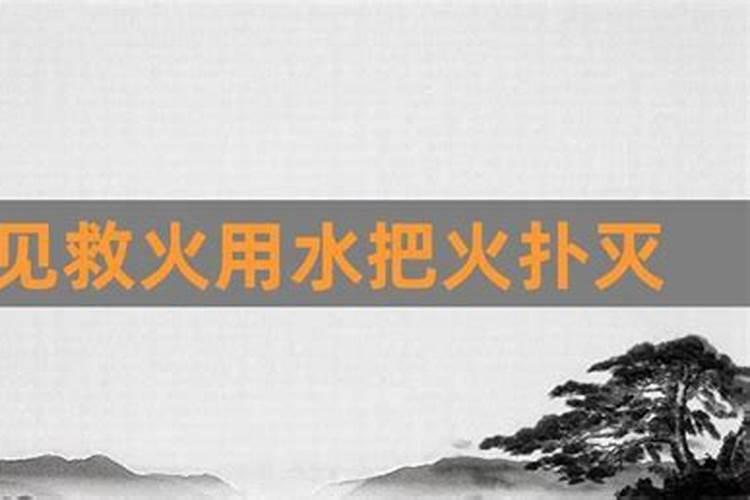 见救火用水把火扑灭